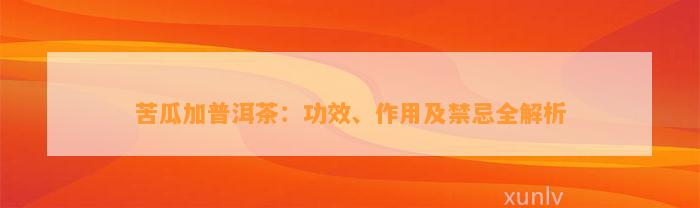 苦瓜加普洱茶：功效、作用及禁忌全解析

xunlv